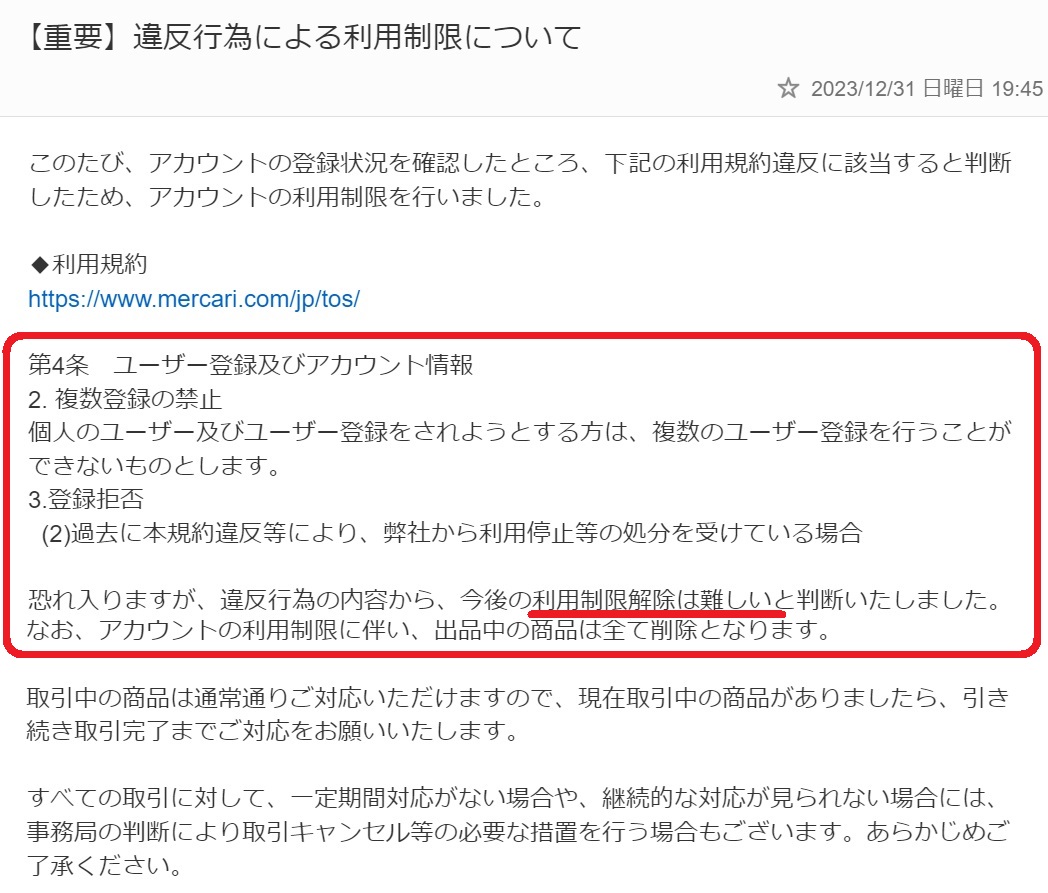 【重要】違反行為による利用制限について

☆ 2023/12/31 日曜日 19:45

このたび、アカウントの登録状況を確認したところ、下記の利用規約違反に該当すると判断したため、アカウントの利用制限を行いました。

◆利用規約
https://www.mercari.com/jp/tos/

第4条　ユーザー登録及びアカウント情報
2. 複数登録の禁止
個人のユーザー及びユーザー登録をされようとする方は、複数のユーザー登録を行うことができないものとします。
3.登録拒否
(2)過去に本規約違反等により、弊社から利用停止等の処分を受けている場合

恐れ入りますが、違反行為の内容から、今後の利用制限解除は難しいと判断いたしました。
なお、アカウントの利用制限に伴い、出品中の商品は全て削除となります。

取引中の商品は通常通りご対応いただけますので、現在取引中の商品がありましたら、引き続き取引完了までご対応をお願いいたします。

すべての取引に対して、一定期間対応がない場合や、継続的な対応が見られない場合には、事務局の判断により取引キャンセル等の必要な措置を行う場合もございます。あらかじめご了承ください。